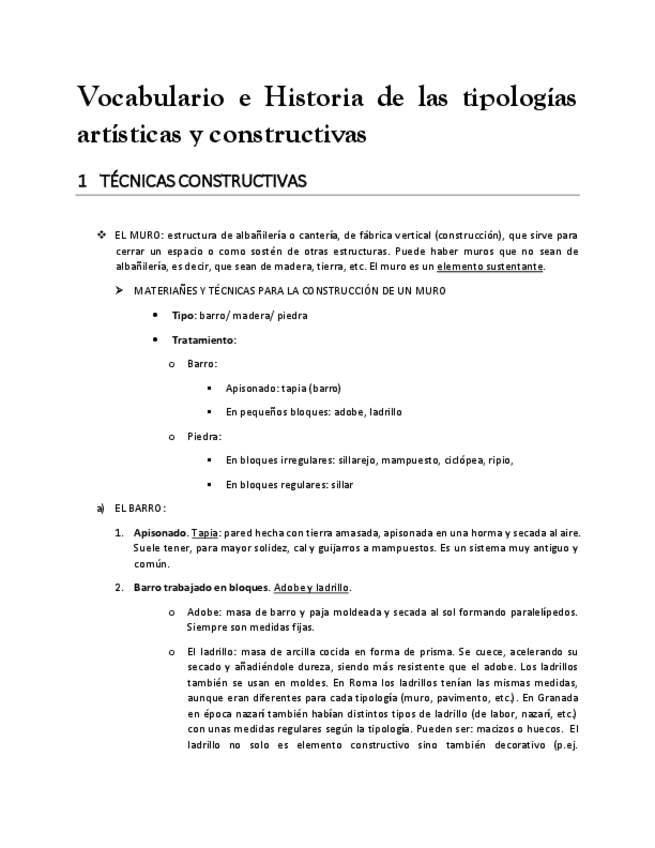 Vocabulario e Historia de las tipologías artísticas y constructivas

1 TÉCNICAS CONSTRUCTIVAS

❖ EL MURO: estructura de albañilería o cantería, de fábrica vertical (construcción), que sirve para cerrar un espacio o como sostén de otras estructuras. Puede haber muros que no sean de albañilería, es decir, que sean de madera, tierra, etc. El muro es un elemento sustentante.

➤ MATERIAÑES Y TÉCNICAS PARA LA CONSTRUCCIÓN DE UN MURO

• Tipo: barro/ madera/ piedra

• Tratamiento:

o Barro:

▪ Apisonado: tapia (barro)

▪ En pequeños bloques: adobe, ladrillo

o Piedra:

▪ En bloques irregulares: sillarejo, mampuesto, ciclópea, ripio,

▪ En bloques regulares: sillar

a) EL BARRO:

1. Apisonado. Tapia: pared hecha con tierra amasada, apisonada en una horma y secada al aire. Suele tener, para mayor solidez, cal y guijarros a mampuestos. Es un sistema muy antiguo y común.

2. Barro trabajado en bloques. Adobe y ladrillo.

o Adobe: masa de barro y paja moldeada y secada al sol formando paralelípedos. Siempre son medidas fijas.

o El ladrillo: masa de arcilla cocida en forma de prisma. Se cuece, acelerando su secado y añadiéndole dureza, siendo más resistente que el adobe. Los ladrillos también se usan en moldes. En Roma los ladrillos tenían las mismas medidas, aunque eran diferentes para cada tipología (muro, pavimento, etc.). En Granada en época nazarí también habían distintos tipos de ladrillo (de labor, nazarí, etc.) con unas medidas regulares según la tipología. Pueden ser: macizos o huecos. El ladrillo no solo es elemento constructivo sino también decorativo (p.ej.